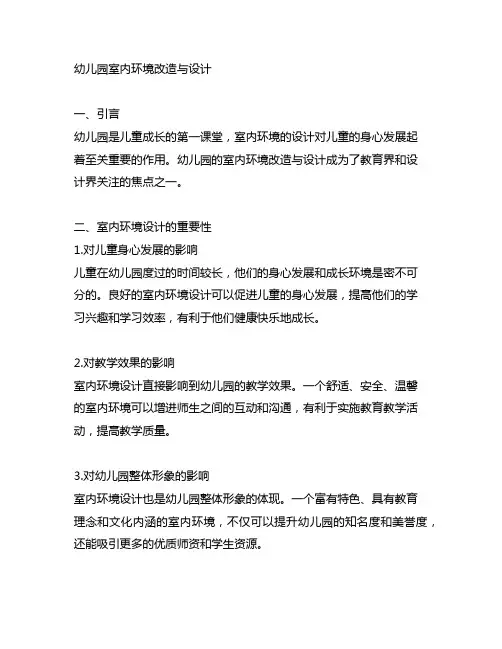 幼儿园室内环境改造与设计

一、引言
幼儿园是儿童成长的第一课堂，室内环境的设计对儿童的身心发展起着至关重要的作用。幼儿园的室内环境改造与设计成为了教育界和设计界关注的焦点之一。

二、室内环境设计的重要性
1.对儿童身心发展的影响
儿童在幼儿园度过的时间较长，他们的身心发展和成长环境是密不可分的。良好的室内环境设计可以促进儿童的身心发展，提高他们的学习兴趣和学习效率，有利于他们健康快乐地成长。

2.对教学效果的影响
室内环境设计直接影响到幼儿园的教学效果。一个舒适、安全、温馨的室内环境可以增进师生之间的互动和沟通，有利于实施教育教学活动，提高教学质量。

3.对幼儿园整体形象的影响
室内环境设计也是幼儿园整体形象的体现。一个富有特色、具有教育理念和文化内涵的室内环境，不仅可以提升幼儿园的知名度和美誉度，还能吸引更多的优质师资和学生资源。